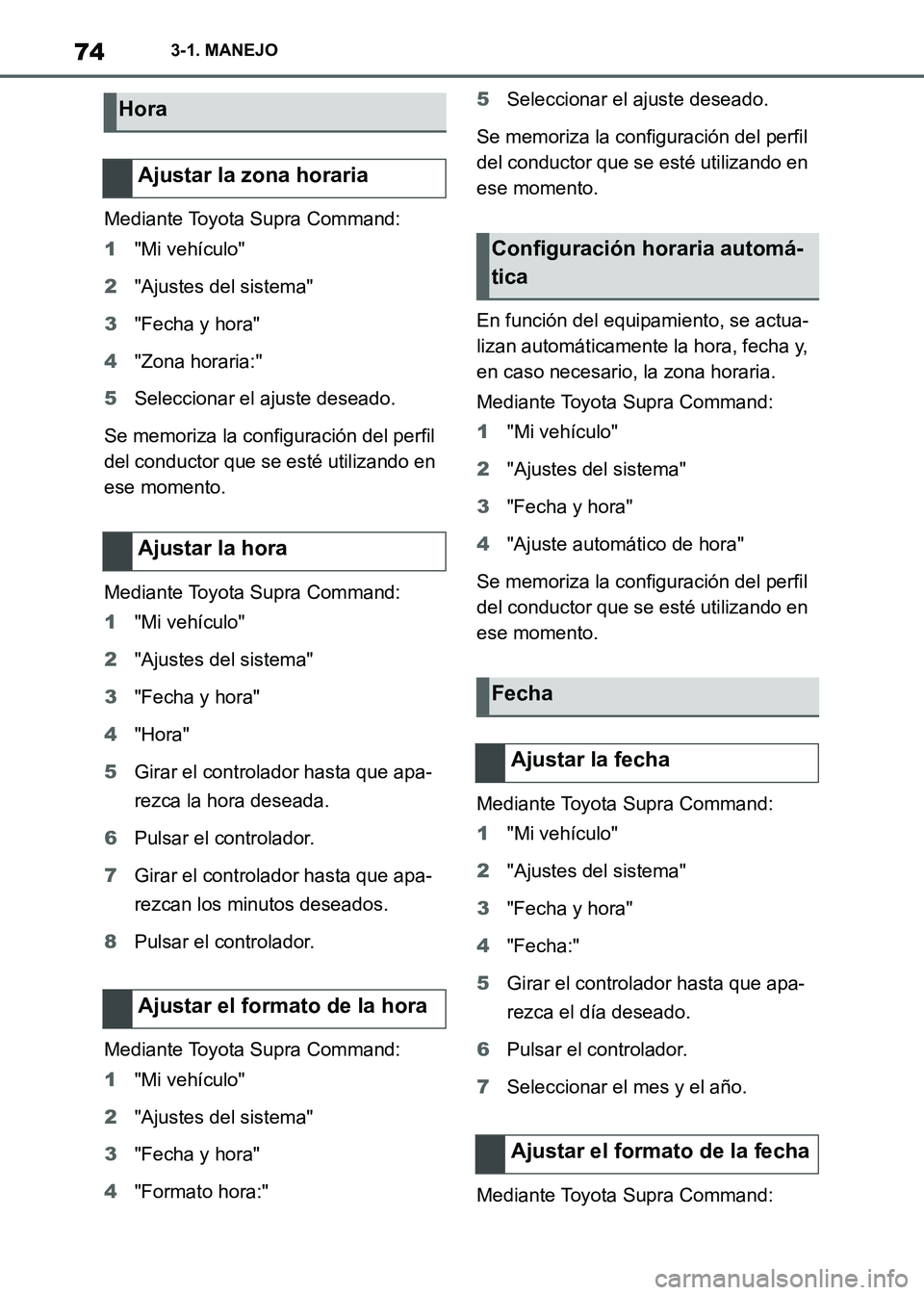 74 3-1. MANEJO

Hora

Ajustar la zona horaria

Mediante Toyota Supra Command:

1 "Mi vehículo"

2 "Ajustes del sistema"

3 "Fecha y hora"

4 "Zona horaria:"

5 Seleccionar el ajuste deseado.

Se memoriza la configuración del perfil del conductor que se esté utilizando en ese momento.

Ajustar la hora

Mediante Toyota Supra Command:

1 "Mi vehículo"

2 "Ajustes del sistema"

3 "Fecha y hora"

4 "Hora"

5 Girar el controlador hasta que aparezca la hora deseada.

6 Pulsar el controlador.

7 Girar el controlador hasta que aparezcan los minutos deseados.

8 Pulsar el controlador.

Ajustar el formato de la hora

Mediante Toyota Supra Command:

1 "Mi vehículo"

2 "Ajustes del sistema"

3 "Fecha y hora"

4 "Formato hora:"

5 Seleccionar el ajuste deseado.

Se memoriza la configuración del perfil del conductor que se esté utilizando en ese momento.

Configuración horaria automática

En función del equipamiento, se actualizan automáticamente la hora, fecha y, en caso necesario, la zona horaria.

Mediante Toyota Supra Command:

1 "Mi vehículo"

2 "Ajustes del sistema"

3 "Fecha y hora"

4 "Ajuste automático de hora"

Se memoriza la configuración del perfil del conductor que se esté utilizando en ese momento.

Fecha

Ajustar la fecha

Mediante Toyota Supra Command:

1 "Mi vehículo"

2 "Ajustes del sistema"

3 "Fecha y hora"

4 "Fecha:"

5 Girar el controlador hasta que aparezca el día deseado.

6 Pulsar el controlador.

7 Seleccionar el mes y el año.

Ajustar el formato de la fecha

Mediante Toyota Supra Command:

carmanualsonline.info